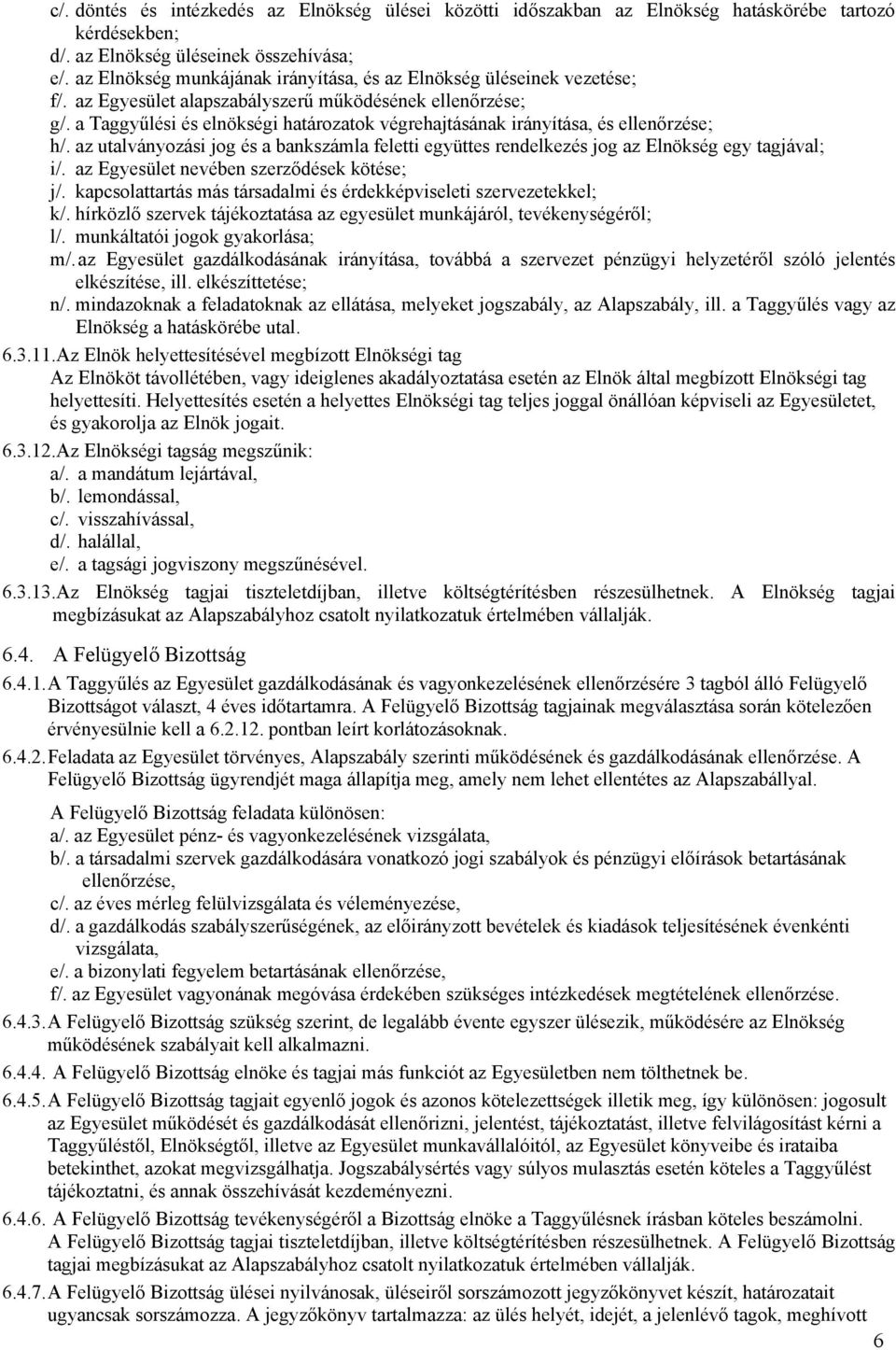 c/. döntés és intézkedés az Elnökség ülései közötti időszakban az Elnökség hatáskörébe tartozó kérdésekben;
d/. az Elnökség üléseinek összehívása;
e/. az Elnökség munkájának irányítása, és az Elnökség üléseinek vezetése;
f/. az Egyesület alapszabályszerű működésének ellenőrzése;
g/. a Taggyűlési és elnökségi határozatok végrehajtásának irányítása, és ellenőrzése;
h/. az utalványozási jog és a bankszámla feletti együttes rendelkezés jog az Elnökség egy tagjával;
i/. az Egyesület nevében szerződések kötése;
j/. kapcsolattartás más társadalmi és érdekképviseleti szervezetekkel;
k/. hírközlő szervek tájékoztatása az egyesület munkájáról, tevékenységéről;
l/. munkáltatói jogok gyakorlása;
m/. az Egyesület gazdálkodásának irányítása, továbbá a szervezet pénzügyi helyzetéről szóló jelentés elkészítése, ill. elkészíttetése;
n/. mindazoknak a feladatoknak az ellátása, melyeket jogszabály, az Alapszabály, ill. a Taggyűlés vagy az Elnökség a hatáskörébe utal.

6.3.11. Az Elnök helyettesítésével megbízott Elnökségi tag
Az Elnököt távollétében, vagy ideiglenes akadályoztatása esetén az Elnök által megbízott Elnökségi tag helyettesíti. Helyettesítés esetén a helyettes Elnökségi tag teljes joggal önállóan képviseli az Egyesületet, és gyakorolja az Elnök jogait.

6.3.12. Az Elnökségi tagság megszűnik:
a/. a mandátum lejártával,
b/. lemondással,
c/. visszahívással,
d/. halállal,
e/. a tagsági jogviszony megszűnésével.

6.3.13. Az Elnökség tagjai tiszteletdíjban, illetve költségtérítésben részesülhetnek. A Elnökség tagjai megbízásukat az Alapszabályhoz csatolt nyilatkozatuk értelmében vállalják.

6.4. A Felügyelő Bizottság

6.4.1. A Taggyűlés az Egyesület gazdálkodásának és vagyonkezelésének ellenőrzésére 3 tagból álló Felügyelő Bizottságot választ, 4 éves időtartamra. A Felügyelő Bizottság tagjainak megválasztása során kötelezően érvényesülnie kell a 6.2.12. pontban leírt korlátozásoknak.

6.4.2. Feladata az Egyesület törvényes, Alapszabály szerinti működésének és gazdálkodásának ellenőrzése. A Felügyelő Bizottság ügyrendjét maga állapítja meg, amely nem lehet ellentétes az Alapszabállyal.

A Felügyelő Bizottság feladata különösen:
a/. az Egyesület pénz- és vagyonkezelésének vizsgálata,
b/. a társadalmi szervek gazdálkodására vonatkozó jogi szabályok és pénzügyi előírások betartásának ellenőrzése,
c/. az éves mérleg felülvizsgálata és véleményezése,
d/. a gazdálkodás szabályszerűségének, az előirányzott bevételek és kiadások teljesítésének évenkénti vizsgálata,
e/. a bizonylati fegyelem betartásának ellenőrzése,
f/. az Egyesület vagyonának megóvása érdekében szükséges intézkedések megtételének ellenőrzése.

6.4.3. A Felügyelő Bizottság szükség szerint, de legalább évente egyszer ülésezik, működésére az Elnökség működésének szabályait kell alkalmazni.

6.4.4. A Felügyelő Bizottság elnöke és tagjai más funkciót az Egyesületben nem tölthetnek be.

6.4.5. A Felügyelő Bizottság tagjait egyenlő jogok és azonos kötelezettségek illetik meg, így különösen: jogosult az Egyesület működését és gazdálkodását ellenőrizni, jelentést, tájékoztatást, illetve felvilágosítást kérni a Taggyűléstől, Elnökségtől, illetve az Egyesület munkavállalóitól, az Egyesület könyveibe és irataiba betekinthet, azokat megvizsgálhatja. Jogszabálysértés vagy súlyos mulasztás esetén köteles a Taggyűlést tájékoztatni, és annak összehívását kezdeményezni.

6.4.6. A Felügyelő Bizottság tevékenységéről a Bizottság elnöke a Taggyűlésnek írásban köteles beszámolni. A Felügyelő Bizottság tagjai tiszteletdíjban, illetve költségtérítésben részesülhetnek. A Felügyelő Bizottság tagjai megbízásukat az Alapszabályhoz csatolt nyilatkozatuk értelmében vállalják.

6.4.7. A Felügyelő Bizottság ülései nyilvánosak, üléseiről sorszámozott jegyzőkönyvet készít, határozatait ugyancsak sorszámozza. A jegyzőkönyv tartalmazza: az ülés helyét, idejét, a jelenlévő tagok, meghívott

6